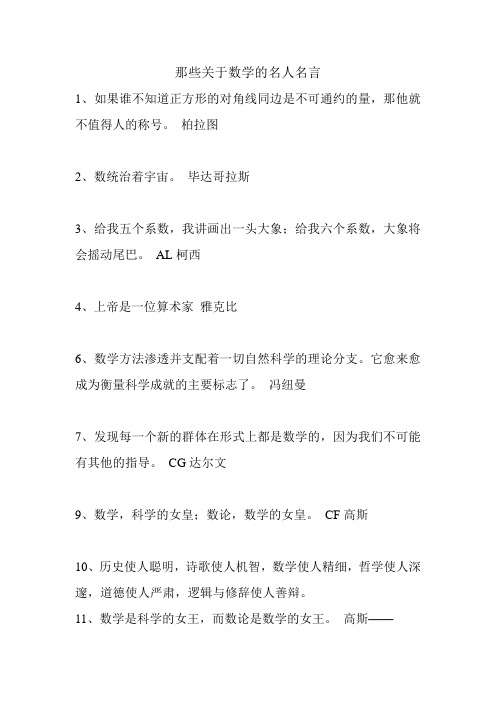 那些关于数学的名人名言

1、如果谁不知道正方形的对角线同边是不可通约的量，那他就不值得人的称号。 柏拉图

2、数统治着宇宙。 毕达哥拉斯

3、给我五个系数，我讲画出一头大象；给我六个系数，大象将会摇动尾巴。 AL 柯西

4、上帝是一位算术家 雅克比

6、数学方法渗透并支配着一切自然科学的理论分支。它愈来愈成为衡量科学成就的主要标志了。 冯纽曼

7、发现每一个新的群体在形式上都是数学的，因为我们不可能有其他的指导。 CG 达尔文

9、数学，科学的女皇；数论，数学的女皇。 CF 高斯

10、历史使人聪明，诗歌使人机智，数学使人精细，哲学使人深邃，道德使人严肃，逻辑与修辞使人善辩。

11、数学是科学的女王，而数论是数学的女王。 高斯——